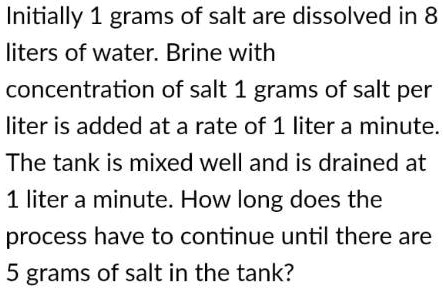 Initially 1 grams of salt are dissolved in 8 liters of water. Brine with concentration of salt 1 grams of salt per liter is added at a rate of 1 liter a minute. The tank is mixed well and is drained at 1 liter a minute. How long does the process have to continue until there are 5 grams of salt in the tank?